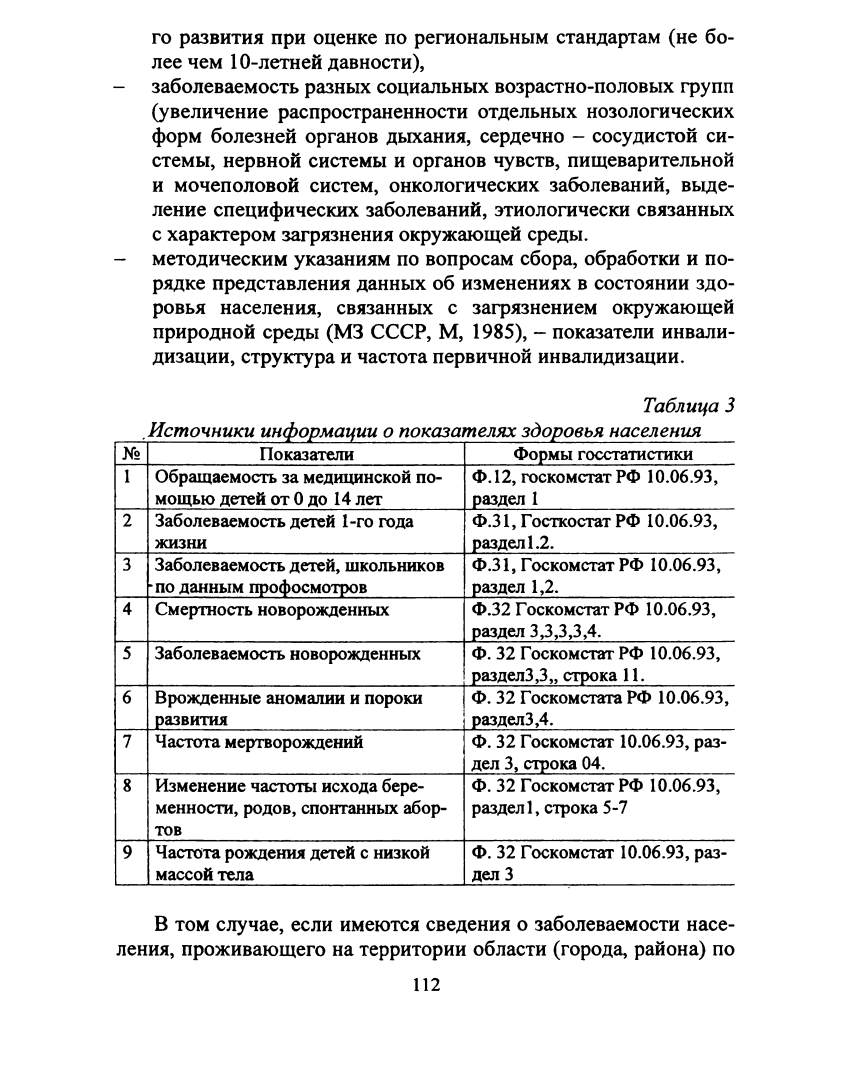 го развития при оценке по региональным стандартам (не более чем 10-летней давности),

– заболеваемость разных социальных возрастно-половых групп (увеличение распространенности отдельных нозологических форм болезней органов дыхания, сердечно – сосудистой системы, нервной системы и органов чувств, пищеварительной и мочеполовой систем, онкологических заболеваний, выделение специфических заболеваний, этиологически связанных с характером загрязнения окружающей среды.

– методическим указаниям по вопросам сбора, обработки и порядке представления данных об изменениях в состоянии здоровья населения, связанных с загрязнением окружающей природной среды (МЗ СССР, М, 1985), – показатели инвалидизации, структура и частота первичной инвалидизации.

Таблица 3

Источники информации о показателях здоровья населения

| № | Показатели | Формы госстатистики |
|---|---|---|
| 1 | Обращаемость за медицинской помощью детей от 0 до 14 лет | Ф.12, госкомстат РФ 10.06.93, раздел 1 |
| 2 | Заболеваемость детей 1-го года жизни | Ф.31, Госткостат РФ 10.06.93, раздел1.2. |
| 3 | Заболеваемость детей, школьников по данным профосмотров | Ф.31, Госкомстат РФ 10.06.93, раздел 1,2. |
| 4 | Смертность новорожденных | Ф.32 Госкомстат РФ 10.06.93, раздел 3,3,3,3,4. |
| 5 | Заболеваемость новорожденных | Ф. 32 Госкомстат РФ 10.06.93, раздел3,3,, строка 11. |
| 6 | Врожденные аномалии и пороки развития | Ф. 32 Госкомстата РФ 10.06.93, раздел3,4. |
| 7 | Частота мертворождений | Ф. 32 Госкомстат 10.06.93, раздел 3, строка 04. |
| 8 | Изменение частоты исхода беременности, родов, спонтанных абортов | Ф. 32 Госкомстат РФ 10.06.93, раздел1, строка 5-7 |
| 9 | Частота рождения детей с низкой массой тела | Ф. 32 Госкомстат 10.06.93, раздел 3 |

В том случае, если имеются сведения о заболеваемости населения, проживающего на территории области (города, района) по

112